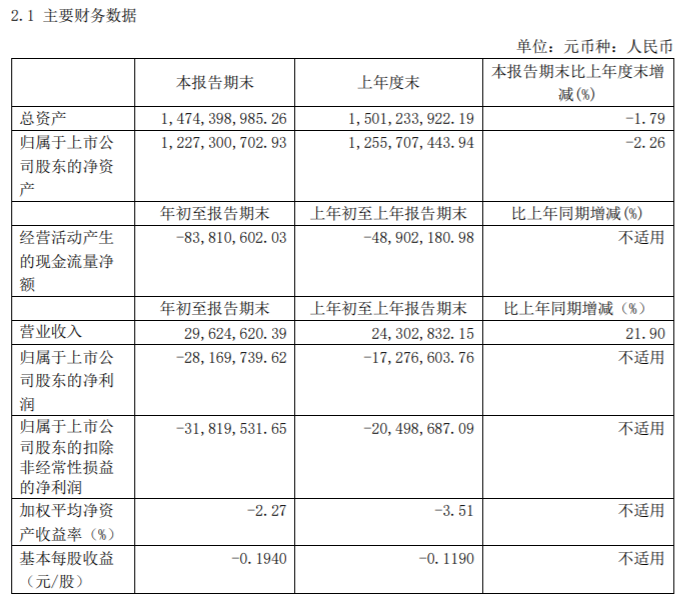 2.1 主要财务数据

单位：元币种：人民币

|  | 本报告期末 | 上年度末 | 本报告期末比上年度末增减(%) |
|---|---|---|---|
| 总资产 | 1,474,398,985.26 | 1,501,233,922.19 | -1.79 |
| 归属于上市公司股东的净资产 | 1,227,300,702.93 | 1,255,707,443.94 | -2.26 |
|  | 年初至报告期末 | 上年初至上年报告期末 | 比上年同期增减(%) |
| 经营活动产生的现金流量净额 | -83,810,602.03 | -48,902,180.98 | 不适用 |
|  | 年初至报告期末 | 上年初至上年报告期末 | 比上年同期增减（%） |
| 营业收入 | 29,624,620.39 | 24,302,832.15 | 21.90 |
| 归属于上市公司股东的净利润 | -28,169,739.62 | -17,276,603.76 | 不适用 |
| 归属于上市公司股东的扣除非经常性损益的净利润 | -31,819,531.65 | -20,498,687.09 | 不适用 |
| 加权平均净资产收益率（%） | -2.27 | -3.51 | 不适用 |
| 基本每股收益（元/股） | -0.1940 | -0.1190 | 不适用 |